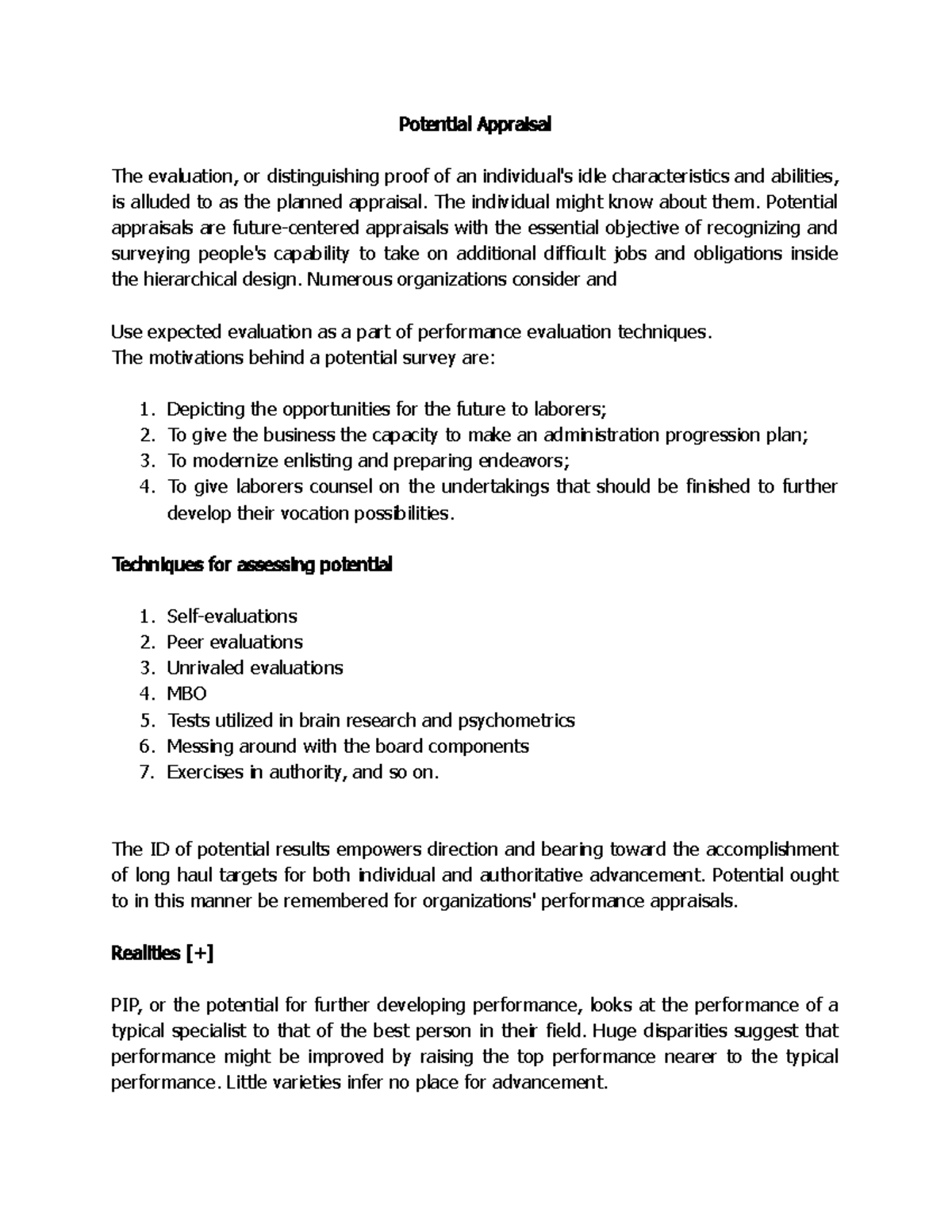 Potential Appraisal

The evaluation, or distinguishing proof of an individual's idle characteristics and abilities, is alluded to as the planned appraisal. The individual might know about them. Potential appraisals are future-centered appraisals with the essential objective of recognizing and surveying people's capability to take on additional difficult jobs and obligations inside the hierarchical design. Numerous organizations consider and

Use expected evaluation as a part of performance evaluation techniques.
The motivations behind a potential survey are:

1. Depicting the opportunities for the future to laborers;
2. To give the business the capacity to make an administration progression plan;
3. To modernize enlisting and preparing endeavors;
4. To give laborers counsel on the undertakings that should be finished to further develop their vocation possibilities.

Techniques for assessing potential

1. Self-evaluations
2. Peer evaluations
3. Unrivaled evaluations
4. MBO
5. Tests utilized in brain research and psychometrics
6. Messing around with the board components
7. Exercises in authority, and so on.

The ID of potential results empowers direction and bearing toward the accomplishment of long haul targets for both individual and authoritative advancement. Potential ought to in this manner be remembered for organizations' performance appraisals.

Realities [+]

PIP, or the potential for further developing performance, looks at the performance of a typical specialist to that of the best person in their field. Huge disparities suggest that performance might be improved by raising the top performance nearer to the typical performance. Little varieties infer no place for advancement.